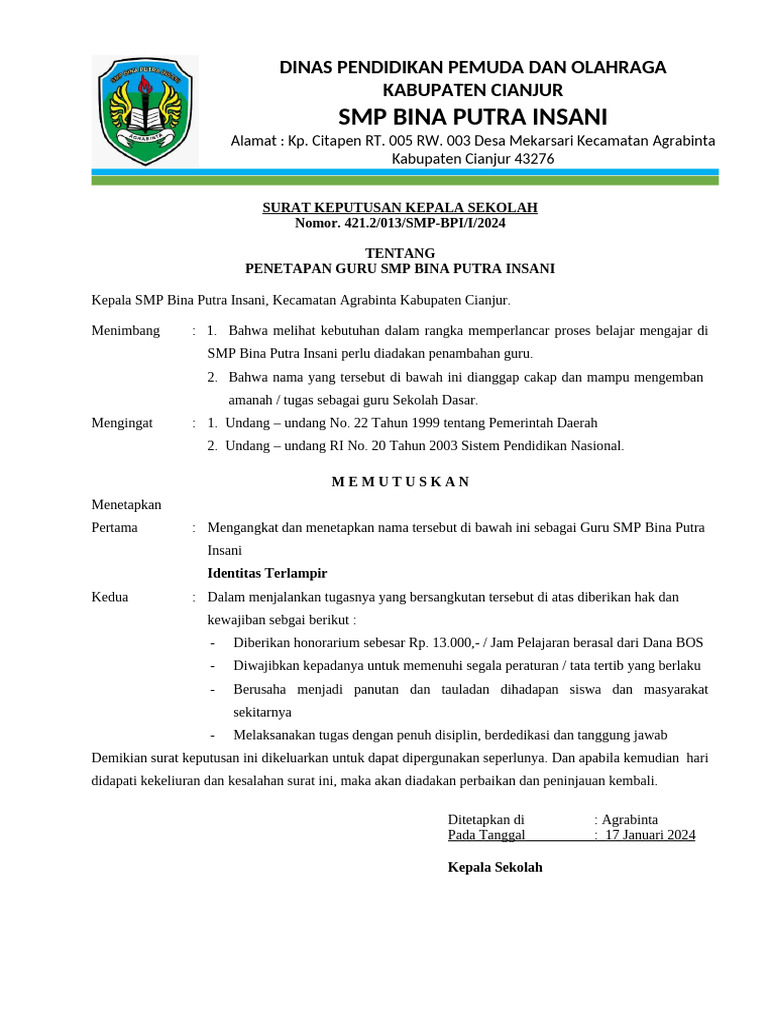 SMP BINA PUTRA INSANI
AGRABINTA

DINAS PENDIDIKAN PEMUDA DAN OLAHRAGA
KABUPATEN CIANJUR
SMP BINA PUTRA INSANI
Alamat : Kp. Citapen RT. 005 RW. 003 Desa Mekarsari Kecamatan Agrabinta
Kabupaten Cianjur 43276

SURAT KEPUTUSAN KEPALA SEKOLAH
Nomor. 421.2/013/SMP-BPI/I/2024

TENTANG
PENETAPAN GURU SMP BINA PUTRA INSANI

Kepala SMP Bina Putra Insani, Kecamatan Agrabinta Kabupaten Cianjur.

Menimbang : 1. Bahwa melihat kebutuhan dalam rangka memperlancar proses belajar mengajar di SMP Bina Putra Insani perlu diadakan penambahan guru.
2. Bahwa nama yang tersebut di bawah ini dianggap cakap dan mampu mengemban amanah / tugas sebagai guru Sekolah Dasar.

Mengingat : 1. Undang – undang No. 22 Tahun 1999 tentang Pemerintah Daerah
2. Undang – undang RI No. 20 Tahun 2003 Sistem Pendidikan Nasional.

M E M U T U S K A N

Menetapkan
Pertama : Mengangkat dan menetapkan nama tersebut di bawah ini sebagai Guru SMP Bina Putra Insani
Identitas Terlampir

Kedua : Dalam menjalankan tugasnya yang bersangkutan tersebut di atas diberikan hak dan kewajiban sebgai berikut :
- Diberikan honorarium sebesar Rp. 13.000,- / Jam Pelajaran berasal dari Dana BOS
- Diwajibkan kepadanya untuk memenuhi segala peraturan / tata tertib yang berlaku
- Berusaha menjadi panutan dan tauladan dihadapan siswa dan masyarakat sekitarnya
- Melaksanakan tugas dengan penuh disiplin, berdedikasi dan tanggung jawab

Demikian surat keputusan ini dikeluarkan untuk dapat dipergunakan seperlunya. Dan apabila kemudian hari didapati kekeliuran dan kesalahan surat ini, maka akan diadakan perbaikan dan peninjauan kembali.

Ditetapkan di : Agrabinta
Pada Tanggal : 17 Januari 2024

Kepala Sekolah